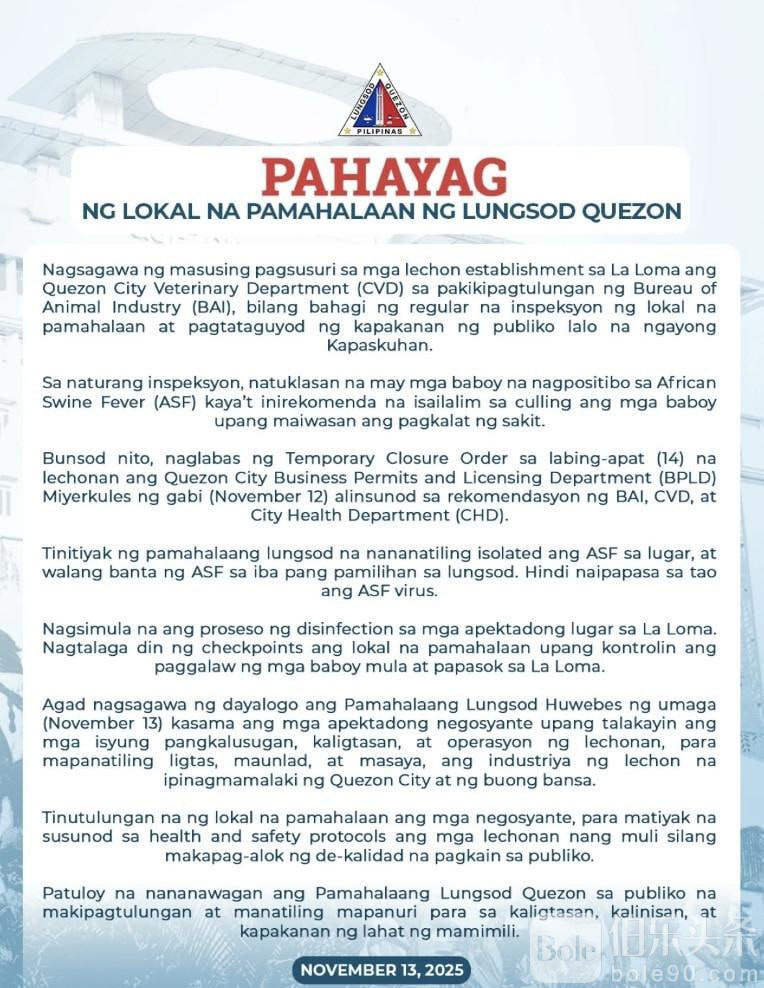 LUNGSOD QUEZON
PILIPINAS

PAHAYAG
NG LOKAL NA PAMAHALAAN NG LUNGSOD QUEZON

Nagsagawa ng masusing pagsusuri sa mga lechon establishment sa La Loma ang Quezon City Veterinary Department (CVD) sa pakikipagtulungan ng Bureau of Animal Industry (BAI), bilang bahagi ng regular na inspeksyon ng lokal na pamahalaan at pagtataguyod ng kapakanan ng publiko lalo na ngayong Kapaskuhan.

Sa naturang inspeksyon, natuklasan na may mga baboy na nagpositibo sa African Swine Fever (ASF) kaya't inirekomenda na isailalim sa culling ang mga baboy upang maiwasan ang pagkalat ng sakit.

Bunsod nito, naglabas ng Temporary Closure Order sa labing-apat (14) na lechonan ang Quezon City Business Permits and Licensing Department (BPLD) Miyerkules ng gabi (November 12) alinsunod sa rekomendasyon ng BAI, CVD, at City Health Department (CHD).

Tinitiyak ng pamahalaang lungsod na nananatiling isolated ang ASF sa lugar, at walang banta ng ASF sa iba pang pamilihan sa lungsod. Hindi naipapasa sa tao ang ASF virus.

Nagsimula na ang proseso ng disinfection sa mga apektadong lugar sa La Loma. Nagtalaga din ng checkpoints ang lokal na pamahalaan upang kontrolin ang paggalaw ng mga baboy mula at papasok sa La Loma.

Agad nagsagawa ng dayalogo ang Pamahalaang Lungsod Huwebes ng umaga (November 13) kasama ang mga apektadong negosyante upang talakayin ang mga isyung pangkalusugan, kaligtasan, at operasyon ng lechonan, para mapanatiling ligtas, maunlad, at masaya, ang industriya ng lechon na ipinagmamalaki ng Quezon City at ng buong bansa.

Tinutulungan na ng lokal na pamahalaan ang mga negosyante, para matiyak na susunod sa health and safety protocols ang mga lechonan nang muli silang makapag-alok ng de-kalidad na pagkain sa publiko.

Patuloy na nananawagan ang Pamahalaang Lungsod Quezon sa publiko na makipagtulungan at manatiling mapanuri para sa kaligtasan, kalinisan, at kapakanan ng lahat ng mamimili.

NOVEMBER 13, 2025

Bole 伯乐头条 bole90.com